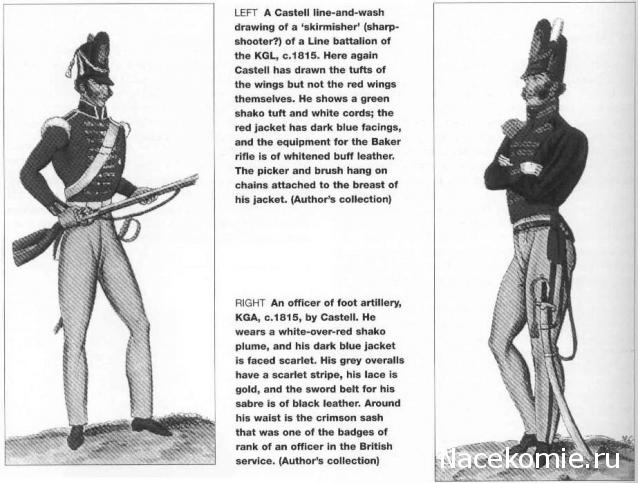 LEFT A Castell line-and-wash drawing of a 'skirmisher' (sharpshooter?) of a Line battalion of the KGL, c.1815. Here again Castell has drawn the tufts of the wings but not the red wings themselves. He shows a green shako tuft and white cords; the red jacket has dark blue facings, and the equipment for the Baker rifle is of whitened buff leather. The picker and brush hang on chains attached to the breast of his jacket. (Author's collection)

RIGHT An officer of foot artillery, KGA, c.1815, by Castell. He wears a white-over-red shako plume, and his dark blue jacket is faced scarlet. His grey overalls have a scarlet stripe, his lace is gold, and the sword belt for his sabre is of black leather. Around his waist is the crimson sash that was one of the badges of rank of an officer in the British service. (Author's collection)

Nacekomie.ru